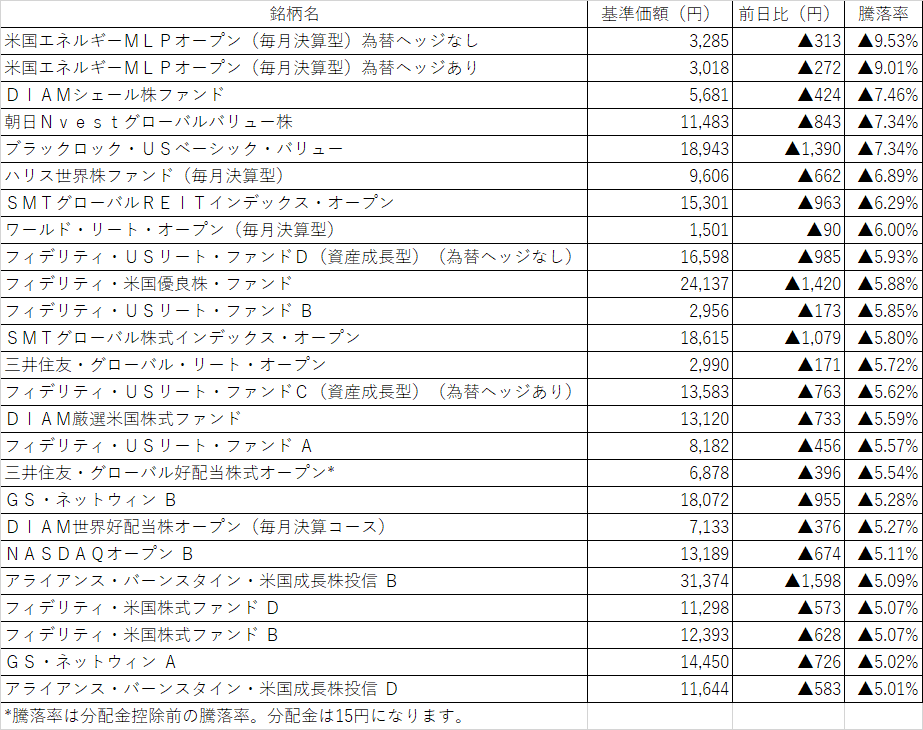 | 銘柄名 | 基準価額（円） | 前日比（円） | 騰落率 |
|---|---|---|---|
| 米国エネルギーＭＬＰオープン（毎月決算型）為替ヘッジなし | 3,285 | ▲313 | ▲9.53% |
| 米国エネルギーＭＬＰオープン（毎月決算型）為替ヘッジあり | 3,018 | ▲272 | ▲9.01% |
| ＤＩＡＭシェール株ファンド | 5,681 | ▲424 | ▲7.46% |
| 朝日Ｎｖｅｓｔグローバルバリュー株 | 11,483 | ▲843 | ▲7.34% |
| ブラックロック・ＵＳベーシック・バリュー | 18,943 | ▲1,390 | ▲7.34% |
| ハリス世界株ファンド（毎月決算型） | 9,606 | ▲662 | ▲6.89% |
| ＳＭＴグローバルＲＥＩＴインデックス・オープン | 15,301 | ▲963 | ▲6.29% |
| ワールド・リート・オープン（毎月決算型） | 1,501 | ▲90 | ▲6.00% |
| フィデリティ・ＵＳリート・ファンドＤ（資産成長型）（為替ヘッジなし） | 16,598 | ▲985 | ▲5.93% |
| フィデリティ・米国優良株・ファンド | 24,137 | ▲1,420 | ▲5.88% |
| フィデリティ・ＵＳリート・ファンド Ｂ | 2,956 | ▲173 | ▲5.85% |
| ＳＭＴグローバル株式インデックス・オープン | 18,615 | ▲1,079 | ▲5.80% |
| 三井住友・グローバル・リート・オープン | 2,990 | ▲171 | ▲5.72% |
| フィデリティ・ＵＳリート・ファンドＣ（資産成長型）（為替ヘッジあり） | 13,583 | ▲763 | ▲5.62% |
| ＤＩＡＭ厳選米国株式ファンド | 13,120 | ▲733 | ▲5.59% |
| フィデリティ・ＵＳリート・ファンド Ａ | 8,182 | ▲456 | ▲5.57% |
| 三井住友・グローバル好配当株式オープン* | 6,878 | ▲396 | ▲5.54% |
| ＧＳ・ネットウィン Ｂ | 18,072 | ▲955 | ▲5.28% |
| ＤＩＡＭ世界好配当株オープン（毎月決算コース） | 7,133 | ▲376 | ▲5.27% |
| ＮＡＳＤＡＱオープン Ｂ | 13,189 | ▲674 | ▲5.11% |
| アライアンス・バーンスタイン・米国成長株投信 Ｂ | 31,374 | ▲1,598 | ▲5.09% |
| フィデリティ・米国株式ファンド Ｄ | 11,298 | ▲573 | ▲5.07% |
| フィデリティ・米国株式ファンド Ｂ | 12,393 | ▲628 | ▲5.07% |
| ＧＳ・ネットウィン Ａ | 14,450 | ▲726 | ▲5.02% |
| アライアンス・バーンスタイン・米国成長株投信 Ｄ | 11,644 | ▲583 | ▲5.01% |

*騰落率は分配金控除前の騰落率。分配金は15円になります。